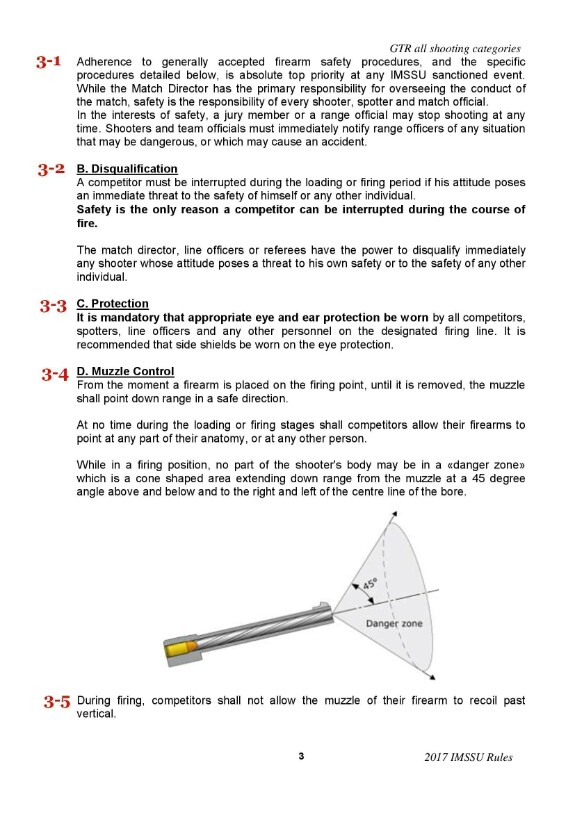 GTR all shooting categories

3-1 Adherence to generally accepted firearm safety procedures, and the specific procedures detailed below, is absolute top priority at any IMSSU sanctioned event. While the Match Director has the primary responsibility for overseeing the conduct of the match, safety is the responsibility of every shooter, spotter and match official.
In the interests of safety, a jury member or a range official may stop shooting at any time. Shooters and team officials must immediately notify range officers of any situation that may be dangerous, or which may cause an accident.

3-2 B. Disqualification
A competitor must be interrupted during the loading or firing period if his attitude poses an immediate threat to the safety of himself or any other individual.
Safety is the only reason a competitor can be interrupted during the course of fire.

The match director, line officers or referees have the power to disqualify immediately any shooter whose attitude poses a threat to his own safety or to the safety of any other individual.

3-3 C. Protection
It is mandatory that appropriate eye and ear protection be worn by all competitors, spotters, line officers and any other personnel on the designated firing line. It is recommended that side shields be worn on the eye protection.

3-4 D. Muzzle Control
From the moment a firearm is placed on the firing point, until it is removed, the muzzle shall point down range in a safe direction.

At no time during the loading or firing stages shall competitors allow their firearms to point at any part of their anatomy, or at any other person.

While in a firing position, no part of the shooter's body may be in a «danger zone» which is a cone shaped area extending down range from the muzzle at a 45 degree angle above and below and to the right and left of the centre line of the bore.

45°
Danger zone

3-5 During firing, competitors shall not allow the muzzle of their firearm to recoil past vertical.

3

2017 IMSSU Rules